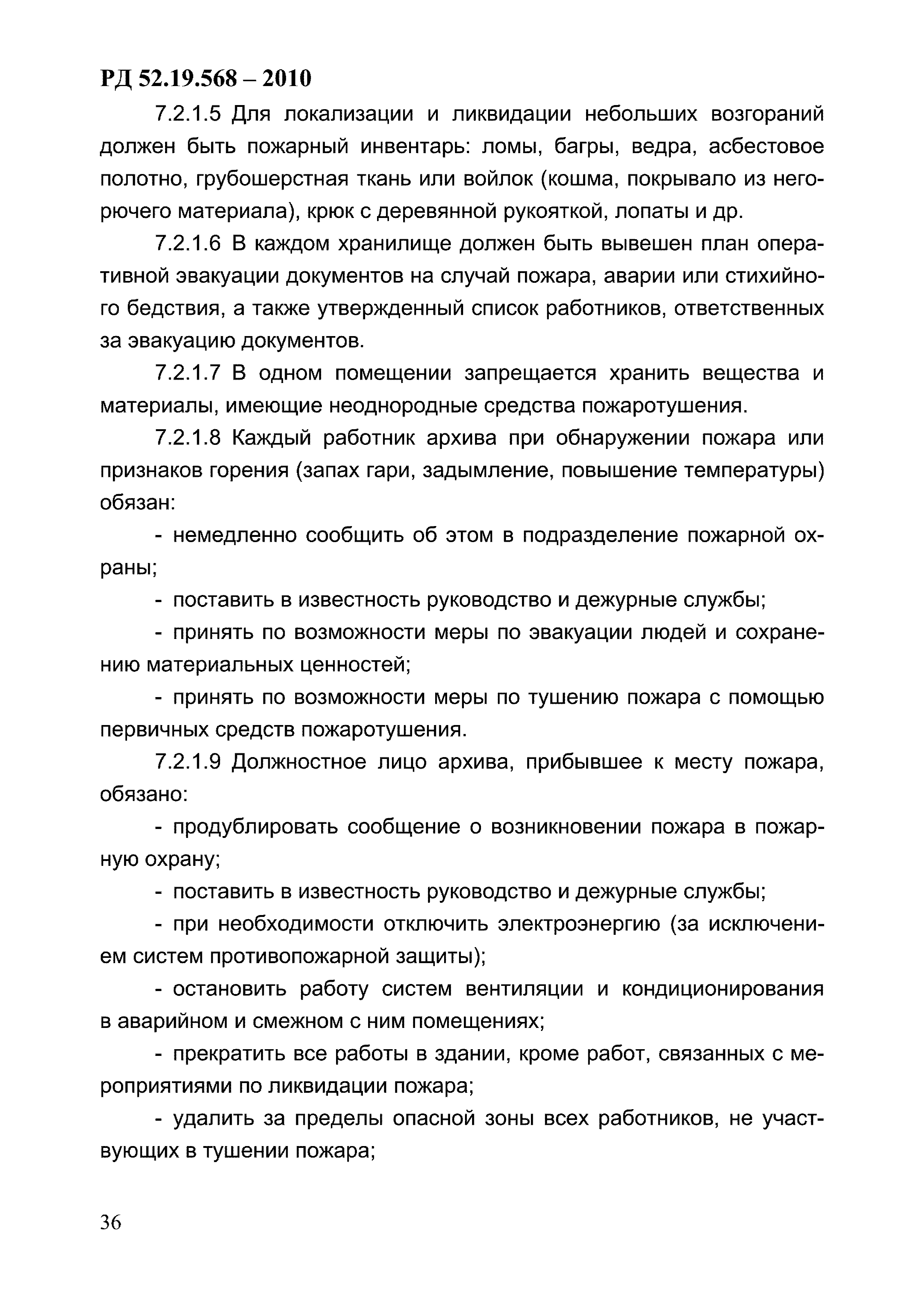 РД 52.19.568 – 2010

7.2.1.5 Для локализации и ликвидации небольших возгораний должен быть пожарный инвентарь: ломы, багры, ведра, асбестовое полотно, грубошерстная ткань или войлок (кошма, покрывало из негорючего материала), крюк с деревянной рукояткой, лопаты и др.

7.2.1.6 В каждом хранилище должен быть вывешен план оперативной эвакуации документов на случай пожара, аварии или стихийного бедствия, а также утвержденный список работников, ответственных за эвакуацию документов.

7.2.1.7 В одном помещении запрещается хранить вещества и материалы, имеющие неоднородные средства пожаротушения.

7.2.1.8 Каждый работник архива при обнаружении пожара или признаков горения (запах гари, задымление, повышение температуры) обязан:

- немедленно сообщить об этом в подразделение пожарной охраны;

- поставить в известность руководство и дежурные службы;

- принять по возможности меры по эвакуации людей и сохранению материальных ценностей;

- принять по возможности меры по тушению пожара с помощью первичных средств пожаротушения.

7.2.1.9 Должностное лицо архива, прибывшее к месту пожара, обязано:

- продублировать сообщение о возникновении пожара в пожарную охрану;

- поставить в известность руководство и дежурные службы;

- при необходимости отключить электроэнергию (за исключением систем противопожарной защиты);

- остановить работу систем вентиляции и кондиционирования в аварийном и смежном с ним помещениях;

- прекратить все работы в здании, кроме работ, связанных с мероприятиями по ликвидации пожара;

- удалить за пределы опасной зоны всех работников, не участвующих в тушении пожара;

36